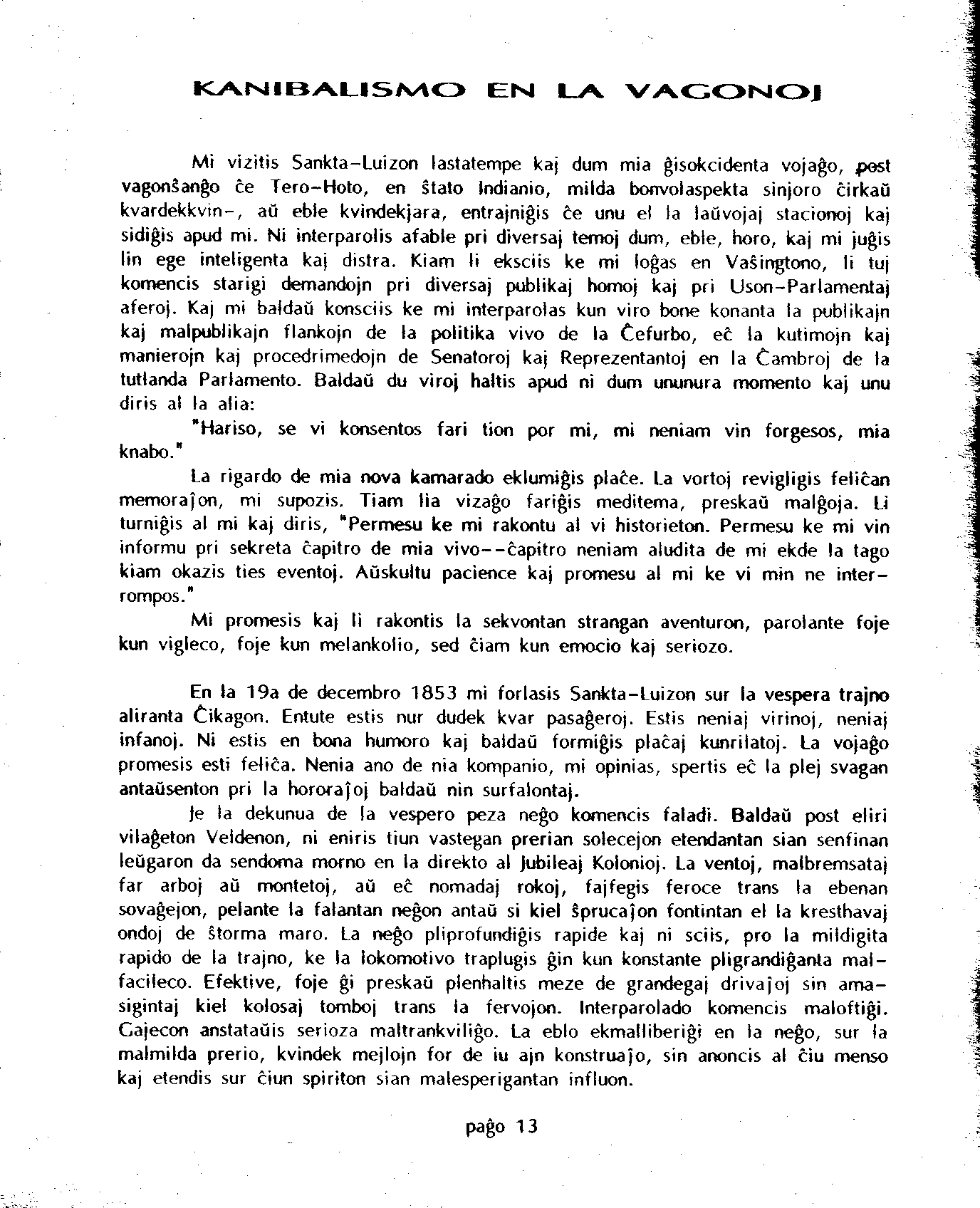 KANIBALISMO EN LA VAGONOJ

Mi vizitis Sankta-Luizon lastatempe kaj dum mia ĝisokcidenta vojaĝo, post vagonŝanĝo ĉe Tero-Hoto, en ŝtato Indianio, milda bonvolaspekta sinjoro ĉirkaŭ kvardekkvin-, aŭ eble kvindekjara, entrajniĝis ĉe unu el la laŭvojaj stacionoj kaj sidiĝis apud mi. Ni interparolis afable pri diversaj temoj dum, eble, horo, kaj mi juĝis lin ege inteligenta kaj distra. Kiam li eksciis ke mi loĝas en Vaŝingtono, li tuj komencis starigi demandojn pri diversaj publikaj homoj kaj pri Uson-Parlamentaj aferoj. Kaj mi baldaŭ konsciis ke mi interparolas kun viro bone konanta la publikajn kaj malpublikajn flankojn de la politika vivo de la Ĉefurbo, eĉ la kutimojn kaj manierojn kaj procedrimedojn de Senatoroj kaj Reprezentantoj en la Ĉambroj de la tutlanda Parlamento. Baldaŭ du viroj haltis apud ni dum ununura momento kaj unu diris al la alia:

"Hariso, se vi konsentos fari tion por mi, mi neniam vin forgesos, mia knabo."

La rigardo de mia nova kamarado eklumiĝis plaĉe. La vortoj revigligis feliĉan memoraĵon, mi supozis. Tiam lia vizaĝo fariĝis meditema, preskaŭ malĝoja. Li turniĝis al mi kaj diris, "Permesu ke mi rakontu al vi historieton. Permesu ke mi vin informu pri sekreta ĉapitro de mia vivo--ĉapitro neniam aludita de mi ekde la tago kiam okazis ties eventoj. Aŭskultu pacience kaj promesu al mi ke vi min ne interrompos."

Mi promesis kaj li rakontis la sekvontan strangan aventuron, parolante foje kun vigleco, foje kun melankolio, sed ĉiam kun emocio kaj seriozo.

En la 19a de decembro 1853 mi forlasis Sankta-Luizon sur la vespera trajno aliranta Ĉikagon. Entute estis nur dudek kvar pasaĝeroj. Estis neniaj virinoj, neniaj infanoj. Ni estis en bona humoro kaj baldaŭ formiĝis plaĉaj kunrilatoj. La vojaĝo promesis esti feliĉa. Nenia ano de nia kompanio, mi opinias, spertis eĉ la plej svagan antaŭsenton pri la hororaĵoj baldaŭ nin surfalontaj.

Je la dekunua de la vespero peza neĝo komencis faladi. Baldaŭ post eliri vilaĝeton Veldenon, ni eniris tiun vastegan prerian solecejon etendantan sian senfinan leŭgaron da sendoma morno en la direkto al Jubileaj Kolonioj. La ventoj, malbremsataj far arboj aŭ montetoj, aŭ eĉ nomadaj rokoj, fajfegis feroce trans la ebenan sovaĝejon, pelante la falantan neĝon antaŭ si kiel ŝprucaĵon fontintan el la kresthavaj ondoj de ŝtorma maro. La neĝo pliprofundiĝis rapide kaj ni sciis, pro la mildigita rapido de la trajno, ke la lokomotivo traplugis ĝin kun konstante pligrandiĝanta malfacileco. Efektive, foje ĝi preskaŭ plenhaltis meze de grandegaj drivaĵoj sin amasigintaj kiel kolosaj tomboj trans la fervojon. Interparolado komencis maloftiĝi. Gajecon anstataŭis serioza maltrankviliĝo. La eblo ekmalliberiĝi en la neĝo, sur la malmilda prerio, kvindek mejlojn for de iu ajn konstruaĵo, sin anoncis al ĉiu menso kaj etendis sur ĉiun spiriton sian malesperigantan influon.

paĝo 13